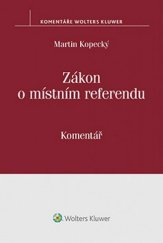 KOMENTÁŘE WOLTERS KLUWER

Martin Kopecký

Zákon o místním referendu

Komentář

Wolters Kluwer